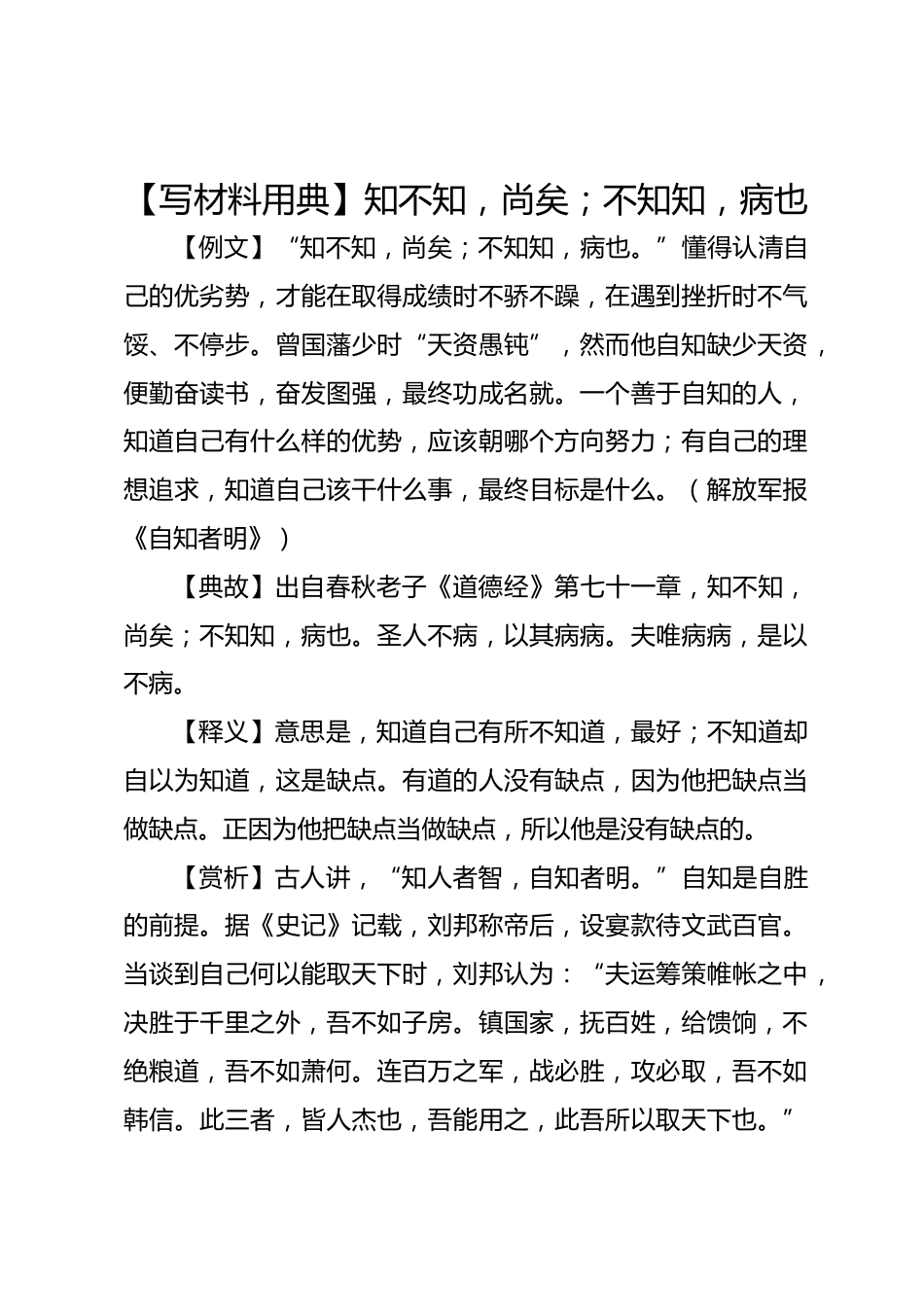 【写材料用典】知不知，尚矣；不知知，病也

【例文】“知不知，尚矣；不知知，病也。”懂得认清自己的优劣势，才能在取得成绩时不骄不躁，在遇到挫折时不气馁、不停步。曾国藩少时“天资愚钝”，然而他自知缺少天资，便勤奋读书，奋发图强，最终功成名就。一个善于自知的人，知道自己有什么样的优势，应该朝哪个方向努力；有自己的理想追求，知道自己该干什么事，最终目标是什么。（解放军报《自知者明》）

【典故】出自春秋老子《道德经》第七十一章，知不知，尚矣；不知知，病也。圣人不病，以其病病。夫唯病病，是以不病。

【释义】意思是，知道自己有所不知道，最好；不知道却自以为知道，这是缺点。有道的人没有缺点，因为他把缺点当做缺点。正因为他把缺点当做缺点，所以他是没有缺点的。

【赏析】古人讲，“知人者智，自知者明。”自知是自胜的前提。据《史记》记载，刘邦称帝后，设宴款待文武百官。当谈到自己何以能取天下时，刘邦认为：“夫运筹策帷帐之中，决胜于千里之外，吾不如子房。镇国家，抚百姓，给馈饷，不绝粮道，吾不如萧何。连百万之军，战必胜，攻必取，吾不如韩信。此三者，皆人杰也，吾能用之，此吾所以取天下也。”